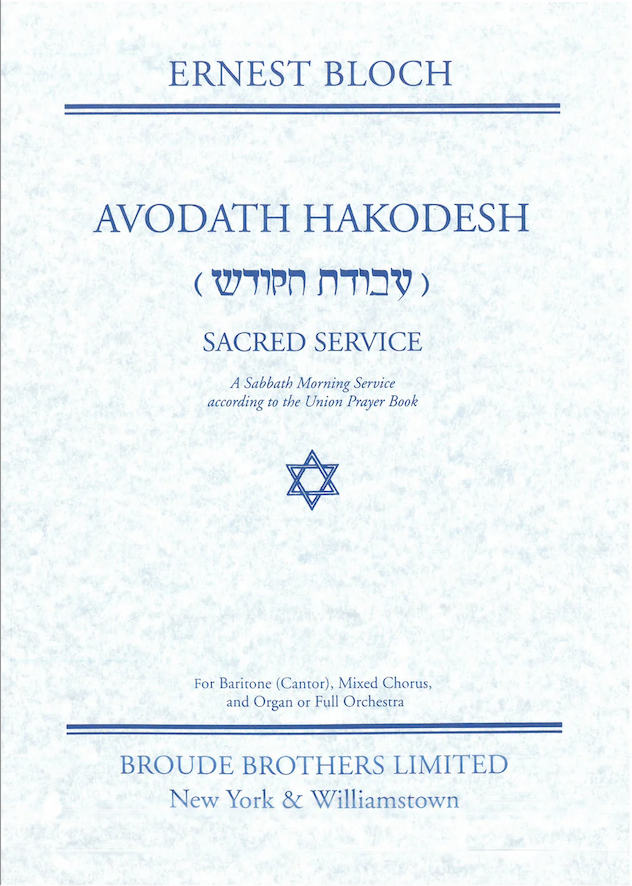 ERNEST BLOCH

AVODATH HAKODESH

( עבודת הקודש )

SACRED SERVICE

A Sabbath Morning Service according to the Union Prayer Book

For Baritone (Cantor), Mixed Chorus, and Organ or Full Orchestra

BROUDE BROTHERS LIMITED

New York & Williamstown